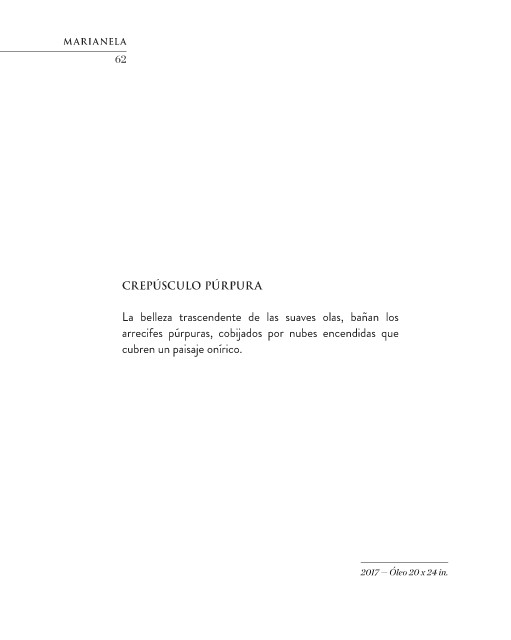 MARIANELA
62

CREPÚSCULO PÚRPURA

La belleza trascendente de las suaves olas, bañan los arrecifes púrpuras, cobijados por nubes encendidas que cubren un paisaje onírico.

2017 – Óleo 20 x 24 in.